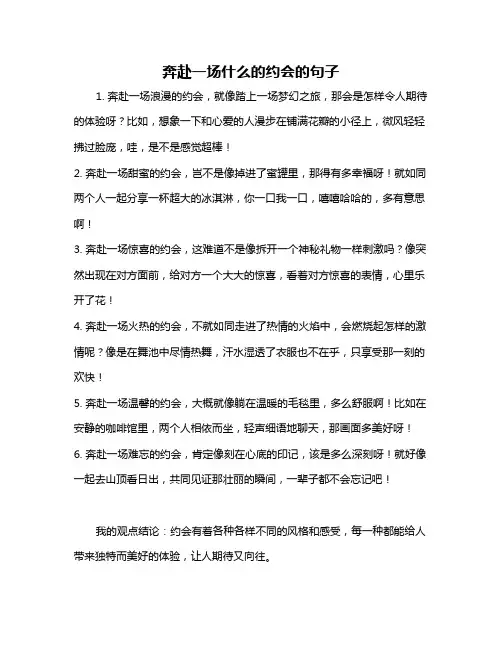 奔赴一场什么的约会的句子

1. 奔赴一场浪漫的约会，就像踏上一场梦幻之旅，那会是怎样令人期待的体验呀？比如，想象一下和心爱的人漫步在铺满花瓣的小径上，微风轻轻拂过脸庞，哇，是不是感觉超棒！

2. 奔赴一场甜蜜的约会，岂不是像掉进了蜜罐里，那得有多幸福呀！就如同两个人一起分享一杯超大的冰淇淋，你一口我一口，嘻嘻哈哈的，多有意思啊！

3. 奔赴一场惊喜的约会，这难道不是像拆开一个神秘礼物一样刺激吗？像突然出现在对方面前，给对方一个大大的惊喜，看着对方惊喜的表情，心里乐开了花！

4. 奔赴一场火热的约会，不就如同走进了热情的火焰中，会燃烧起怎样的激情呢？像是在舞池中尽情热舞，汗水湿透了衣服也不在乎，只享受那一刻的欢快！

5. 奔赴一场温馨的约会，大概就像躺在温暖的毛毯里，多么舒服啊！比如在安静的咖啡馆里，两个人相依而坐，轻声细语地聊天，那画面多美好呀！

6. 奔赴一场难忘的约会，肯定像刻在心底的印记，该是多么深刻呀！就好像一起去山顶看日出，共同见证那壮丽的瞬间，一辈子都不会忘记吧！

我的观点结论：约会有着各种各样不同的风格和感受，每一种都能给人带来独特而美好的体验，让人期待又向往。